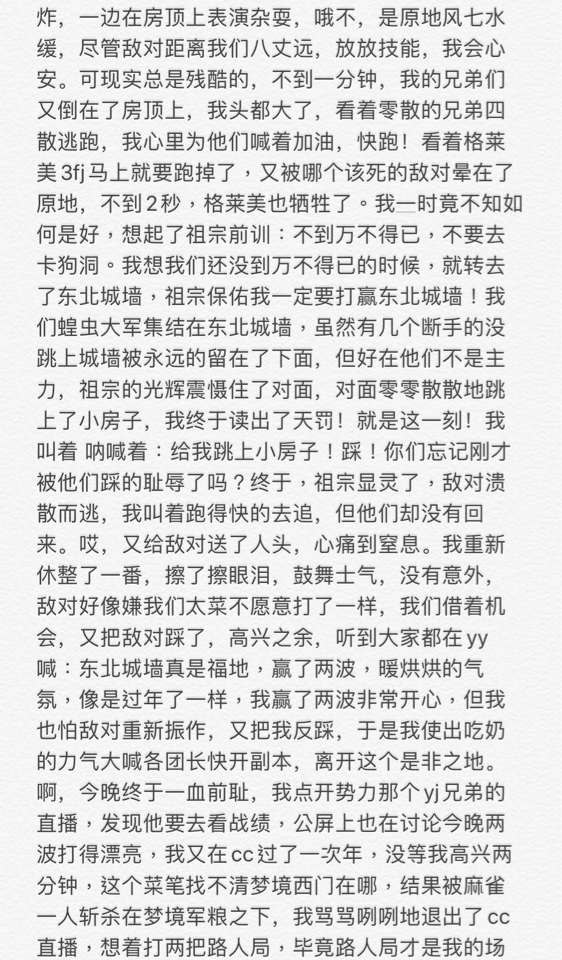 炸，一边在房顶上表演杂耍，哦不，是原地风七水缓，尽管敌对距离我们八丈远，放放技能，我会心安。可现实总是残酷的，不到一分钟，我的兄弟们又倒在了房顶上，我头都大了，看着零散的兄弟四散逃跑，我心里为他们喊着加油，快跑！看着格莱美 3fj 马上就要跑掉了，又被哪个该死的敌对晕在了原地，不到 2 秒，格莱美也牺牲了。我一时竟不知如何是好，想起了祖宗前训：不到万不得已，不要去卡狗洞。我想我们还没到万不得已的时候，就转去了东北城墙，祖宗保佑我一定要打赢东北城墙！我们蝗虫大军集结在东北城墙，虽然有几个断手的没跳上城墙被永远的留在了下面，但好在他们不是主力，祖宗的光辉震慑住了对面，对面零零散散地跳上了小房子，我终于读出了天罚！就是这一刻！我叫着 呐喊着：给我跳上小房子！踩！你们忘记刚才被他们踩的耻辱了吗？终于，祖宗显灵了，敌对溃散而逃，我叫着跑得快的去追，但他们却没有回来。哎，又给敌对送了人头，心痛到窒息。我重新休整了一番，擦了擦眼泪，鼓舞士气，没有意外，敌对好像嫌我们太菜不愿意打了一样，我们借着机会，又把敌对踩了，高兴之余，听到大家都在 yy 喊：东北城墙真是福地，赢了两波，暖烘烘的气氛，像是过年了一样，我赢了两波非常开心，但我也怕敌对重新振作，又把我反踩，于是我使出吃奶的力气大喊各团长快开副本，离开这个是非之地。啊，今晚终于一血前耻，我点开势力那个 yj 兄弟的直播，发现他要去看战绩，公屏上也在讨论今晚两波打得漂亮，我又在 cc 过了一次年，没等我高兴两分钟，这个菜笔找不清梦境西门在哪，结果被麻雀一人斩杀在梦境军粮之下，我骂骂咧咧地退出了 cc 直播，想着打两把路人局，毕竟路人局才是我的场